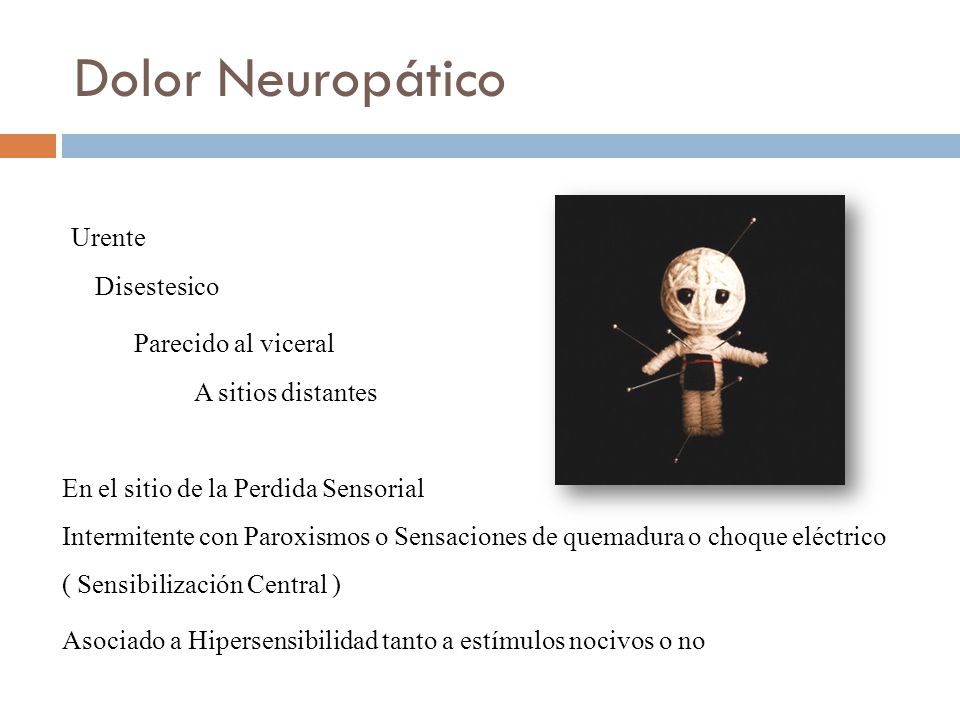 Dolor Neuropático

Urente

Disestesico

Parecido al viceral

A sitios distantes

En el sitio de la Perdida Sensorial

Intermitente con Paroxismos o Sensaciones de quemadura o choque eléctrico

( Sensibilización Central )

Asociado a Hipersensibilidad tanto a estímulos nocivos o no